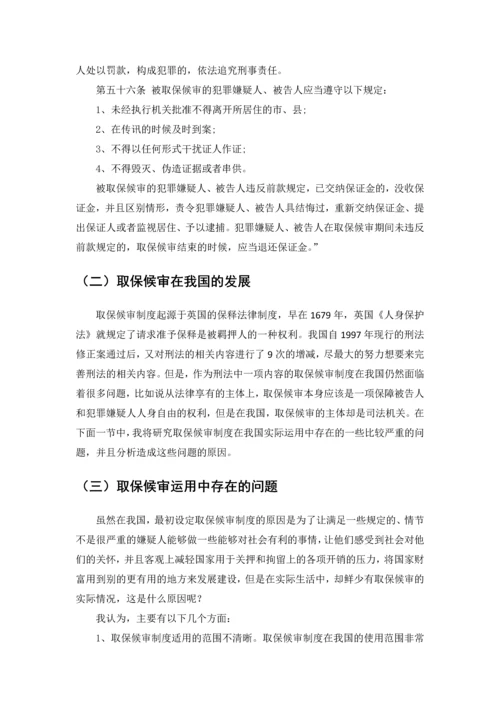 人处以罚款，构成犯罪的，依法追究刑事责任。

第五十六条 被取保候审的犯罪嫌疑人、被告人应当遵守以下规定：

1、未经执行机关批准不得离开所居住的市、县；

2、在传讯的时候及时到案；

3、不得以任何形式干扰证人作证；

4、不得毁灭、伪造证据或者串供。

被取保候审的犯罪嫌疑人、被告人违反前款规定，已交纳保证金的，没收保证金，并且区别情形，责令犯罪嫌疑人、被告人具结悔过，重新交纳保证金、提出保证人或者监视居住、予以逮捕。犯罪嫌疑人、被告人在取保候审期间未违反前款规定的，取保候审结束的时候，应当退还保证金。”

（二）取保候审在我国的发展

取保候审制度起源于英国的保释法律制度，早在 1679 年，英国《人身保护法》就规定了请求准予保释是被羁押人的一种权利。我国自 1997 年现行的刑法修正案通过后，又对刑法的相关内容进行了 9 次的增减，尽最大的努力想要来完善刑法的相关内容。但是，作为刑法中一项内容的取保候审制度在我国仍然面临着很多问题，比如说从法律享有的主体上，取保候审本身应该是一项保障被告人和犯罪嫌疑人人身自由的权利，但是在我国，取保候审的主体却是司法机关。在下面一节中，我将研究取保候审制度在我国实际运用中存在的一些比较严重的问题，并且分析造成这些问题的原因。

（三）取保候审运用中存在的问题

虽然在我国，最初设定取保候审制度的原因是为了让满足一些规定的、情节不是很严重的嫌疑人能够做一些能够对社会有利的事情，让他们感受到社会对他们的关怀，并且客观上减轻国家用于关押和拘留上的各项开销的压力，将国家财富用到别的更有用的地方来发展建设，但是在实际生活中，却鲜少有取保候审的实际情况，这是什么原因呢？

我认为，主要有以下几个方面：

1、取保候审制度适用的范围不清晰。取保候审制度在我国的使用范围非常